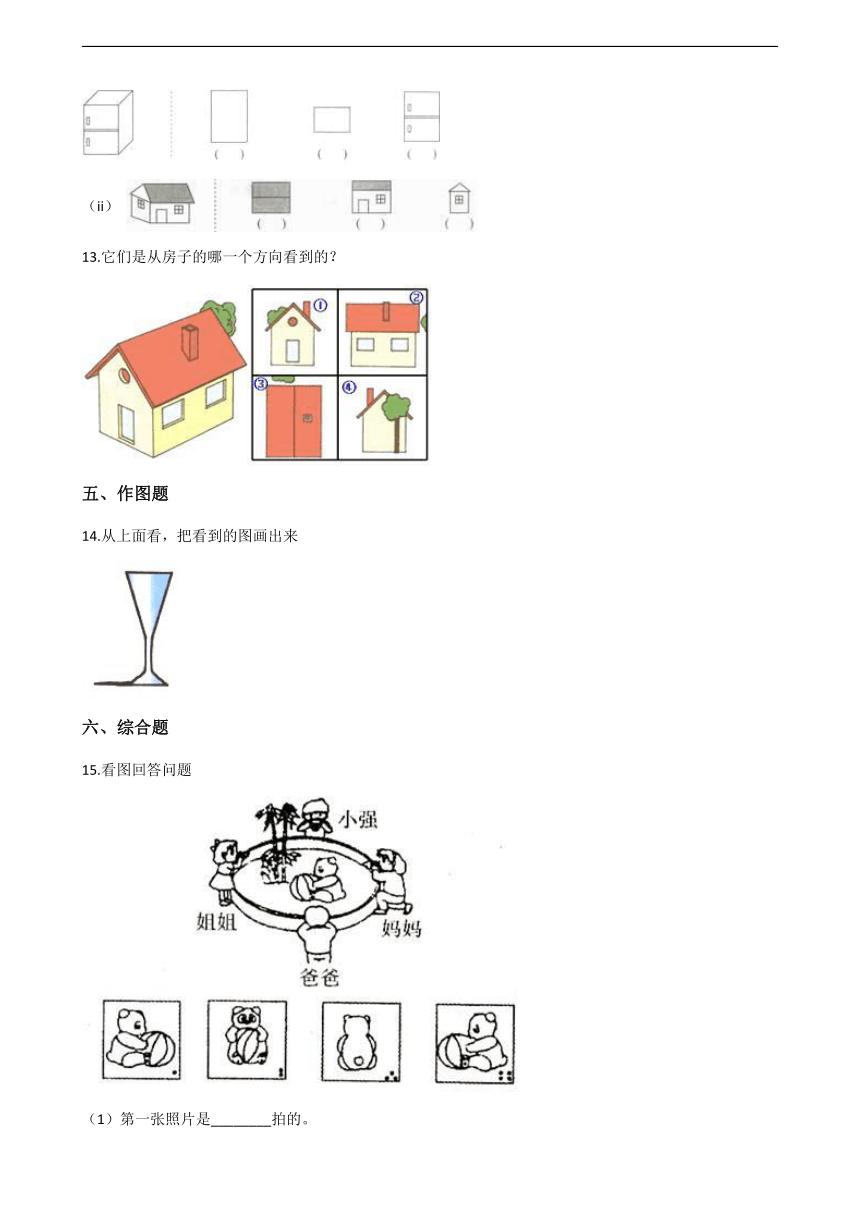 （ ） （ ） （ ）

（ii） （ ） （ ） （ ）

13.它们是从房子的哪一个方向看到的？

①
②
③
④

五、作图题

14.从上面看，把看到的图画出来

六、综合题

15.看图回答问题

小强
姐姐
妈妈
爸爸

（1）第一张照片是________拍的。